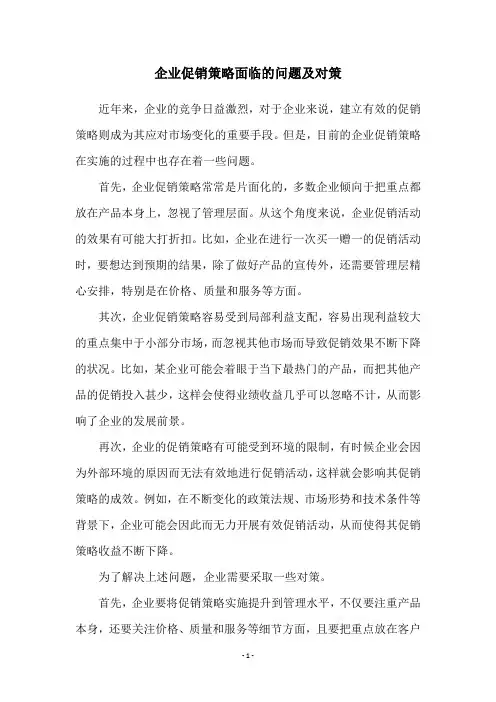 企业促销策略面临的问题及对策

近年来，企业的竞争日益激烈，对于企业来说，建立有效的促销策略则成为其应对市场变化的重要手段。但是，目前的企业促销策略在实施的过程中也存在着一些问题。

首先，企业促销策略常常是片面化的，多数企业倾向于把重点都放在产品本身上，忽视了管理层面。从这个角度来说，企业促销活动的效果有可能大打折扣。比如，企业在进行一次买一赠一的促销活动时，要想达到预期的结果，除了做好产品的宣传外，还需要管理层精心安排，特别是在价格、质量和服务等方面。

其次，企业促销策略容易受到局部利益支配，容易出现利益较大的重点集中于小部分市场，而忽视其他市场而导致促销效果不断下降的状况。比如，某企业可能会着眼于当下最热门的产品，而把其他产品的促销投入甚少，这样会使得业绩收益几乎可以忽略不计，从而影响了企业的发展前景。

再次，企业的促销策略有可能受到环境的限制，有时候企业会因为外部环境的原因而无法有效地进行促销活动，这样就会影响其促销策略的成效。例如，在不断变化的政策法规、市场形势和技术条件等背景下，企业可能会因此而无力开展有效促销活动，从而使得其促销策略收益不断下降。

为了解决上述问题，企业需要采取一些对策。

首先，企业要将促销策略实施提升到管理水平，不仅要注重产品本身，还要关注价格、质量和服务等细节方面，且要把重点放在客户

- 1 -